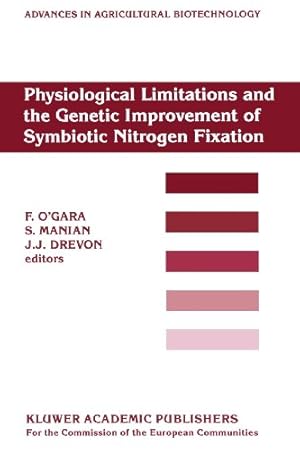 ADVANCES IN AGRICULTURAL BIOTECHNOLOGY

Physiological Limitations and the Genetic Improvement of Symbiotic Nitrogen Fixation

F. O'GARA
S. MANIAN
J.J. DREVON
editors

KLUWER ACADEMIC PUBLISHERS
For the Commission of the European Communities